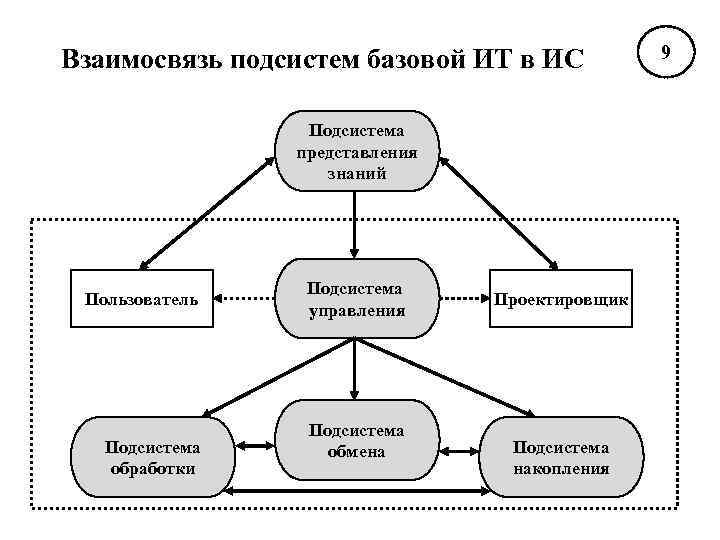 Взаимосвязь подсистем базовой ИТ в ИС

9

Подсистема представления знаний

Пользователь

Подсистема управления

Проектировщик

Подсистема обработки

Подсистема обмена

Подсистема накопления